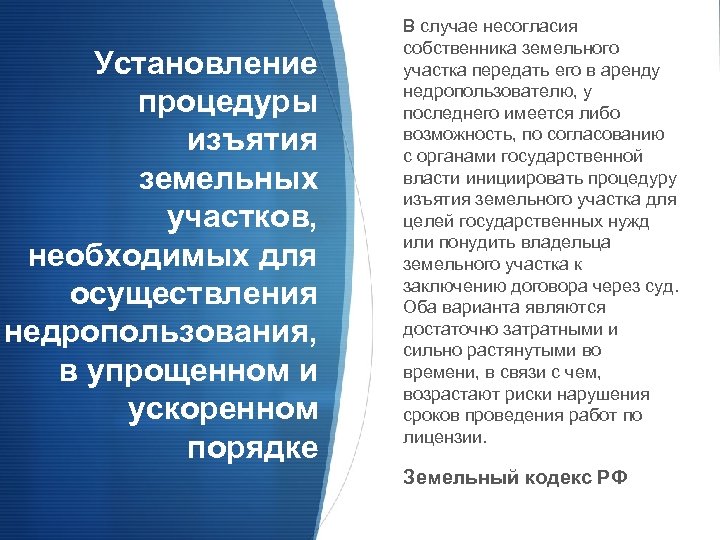 Установление процедуры изъятия земельных участков, необходимых для осуществления недропользования, в упрощенном и ускоренном порядке

В случае несогласия собственника земельного участка передать его в аренду недропользователю, у последнего имеется либо возможность, по согласованию с органами государственной власти инициировать процедуру изъятия земельного участка для целей государственных нужд или понудить владельца земельного участка к заключению договора через суд. Оба варианта являются достаточно затратными и сильно растянутыми во времени, в связи с чем, возрастают риски нарушения сроков проведения работ по лицензии.

Земельный кодекс РФ